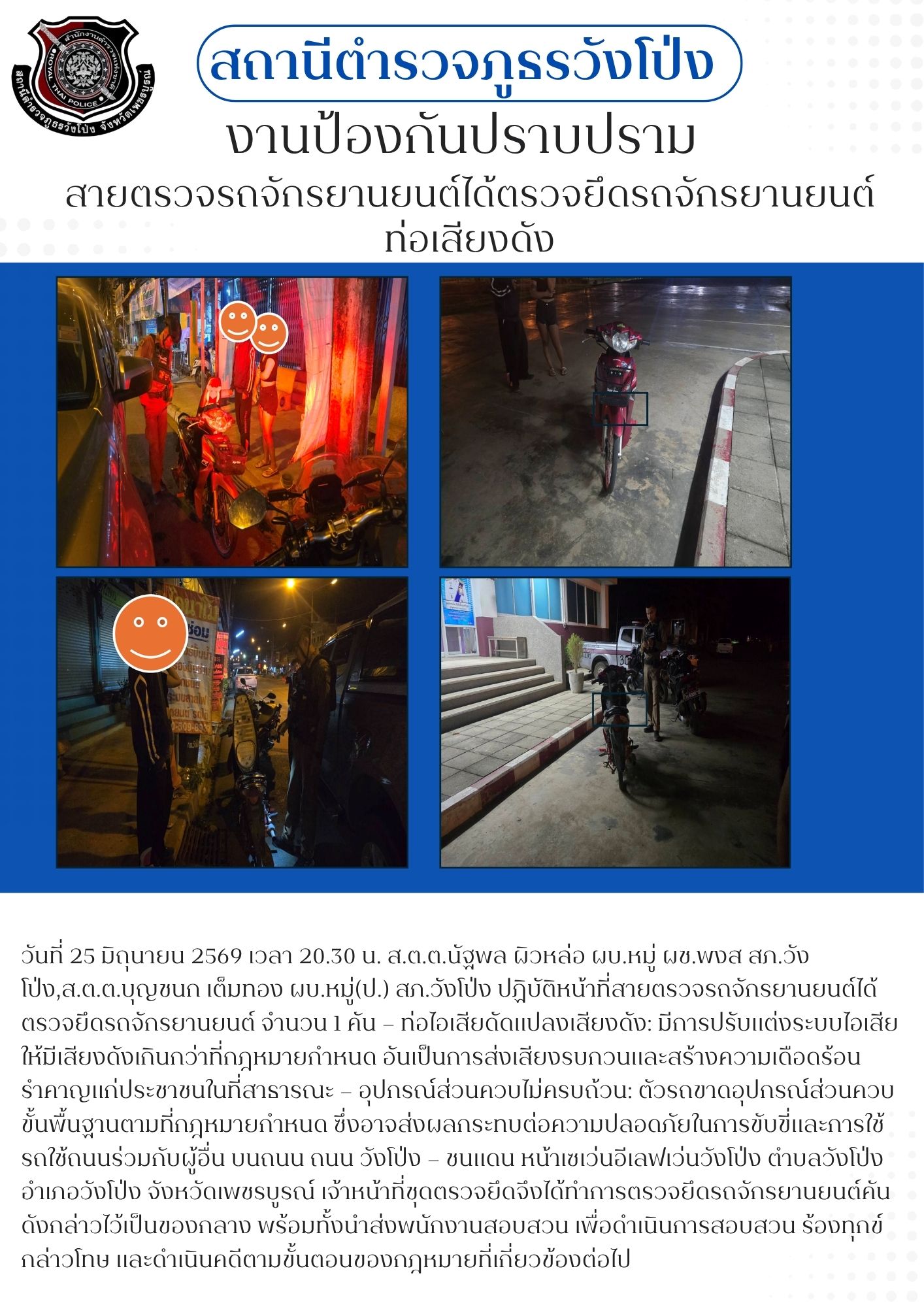 สำนักงานตำรวจแห่งชาติ
ROYAL THAI POLICE
สถานีตำรวจภูธรวังโป่ง จังหวัดเพชรบูรณ์

สถานีตำรวจภูธรวังโป่ง

งานป้องกันปราบปราม

สายตรวจรถจักรยานยนต์ได้ตรวจยึดรถจักรยานยนต์ท่อเสียงดัง

วันที่ 25 มิถุนายน 2569 เวลา 20.30 น. ส.ต.ต.นัฐพล ผิวหล่อ ผบ.หมู่ ผช.พงส สภ.วังโป่ง,ส.ต.ต.บุญชนก เต็มทอง ผบ.หมู่(ป.) สภ.วังโป่ง ปฏิบัติหน้าที่สายตรวจรถจักรยานยนต์ได้ตรวจยึดรถจักรยานยนต์ จำนวน 1 คัน – ท่อไอเสียดัดแปลงเสียงดัง: มีการปรับแต่งระบบไอเสียให้มีเสียงดังเกินกว่าที่กฎหมายกำหนด อันเป็นการส่งเสียงรบกวนและสร้างความเดือดร้อนรำคาญแก่ประชาชนในที่สาธารณะ – อุปกรณ์ส่วนควบไม่ครบถ้วน: ตัวรถขาดอุปกรณ์ส่วนควบขั้นพื้นฐานตามที่กฎหมายกำหนด ซึ่งอาจส่งผลกระทบต่อความปลอดภัยในการขับขี่และการใช้รถใช้ถนนร่วมกับผู้อื่น บนถนน ถนน วังโป่ง – ชนแดน หน้าเซเว่นอีเลฟเว่นวังโป่ง ตำบลวังโป่ง อำเภอวังโป่ง จังหวัดเพชรบูรณ์ เจ้าหน้าที่ชุดตรวจยึดจึงได้ทำการตรวจยึดรถจักรยานยนต์คันดังกล่าวไว้เป็นของกลาง พร้อมทั้งนำส่งพนักงานสอบสวน เพื่อดำเนินการสอบสวน ร้องทุกข์กล่าวโทษ และดำเนินคดีตามขั้นตอนของกฎหมายที่เกี่ยวข้องต่อไป